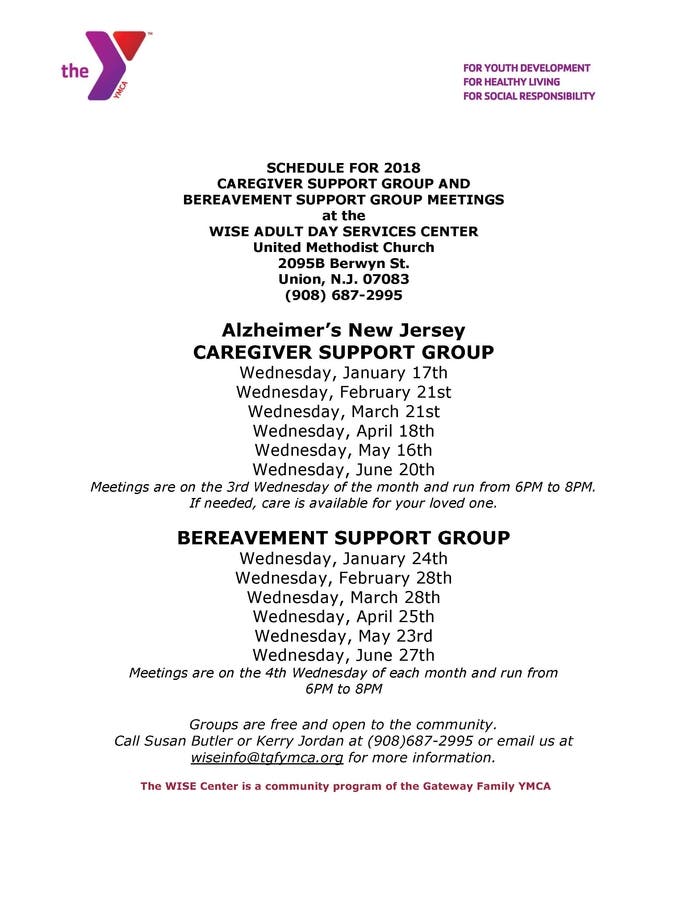 the YMCA

FOR YOUTH DEVELOPMENT
FOR HEALTHY LIVING
FOR SOCIAL RESPONSIBILITY

SCHEDULE FOR 2018
CAREGIVER SUPPORT GROUP AND
BEREAVEMENT SUPPORT GROUP MEETINGS
at the
WISE ADULT DAY SERVICES CENTER
United Methodist Church
2095B Berwyn St.
Union, N.J. 07083
(908) 687-2995

Alzheimer's New Jersey
CAREGIVER SUPPORT GROUP
Wednesday, January 17th
Wednesday, February 21st
Wednesday, March 21st
Wednesday, April 18th
Wednesday, May 16th
Wednesday, June 20th
Meetings are on the 3rd Wednesday of the month and run from 6PM to 8PM.
If needed, care is available for your loved one.

BEREAVEMENT SUPPORT GROUP
Wednesday, January 24th
Wednesday, February 28th
Wednesday, March 28th
Wednesday, April 25th
Wednesday, May 23rd
Wednesday, June 27th
Meetings are on the 4th Wednesday of each month and run from 6PM to 8PM

Groups are free and open to the community.
Call Susan Butler or Kerry Jordan at (908)687-2995 or email us at wiseinfo@tgfymca.org for more information.

The WISE Center is a community program of the Gateway Family YMCA